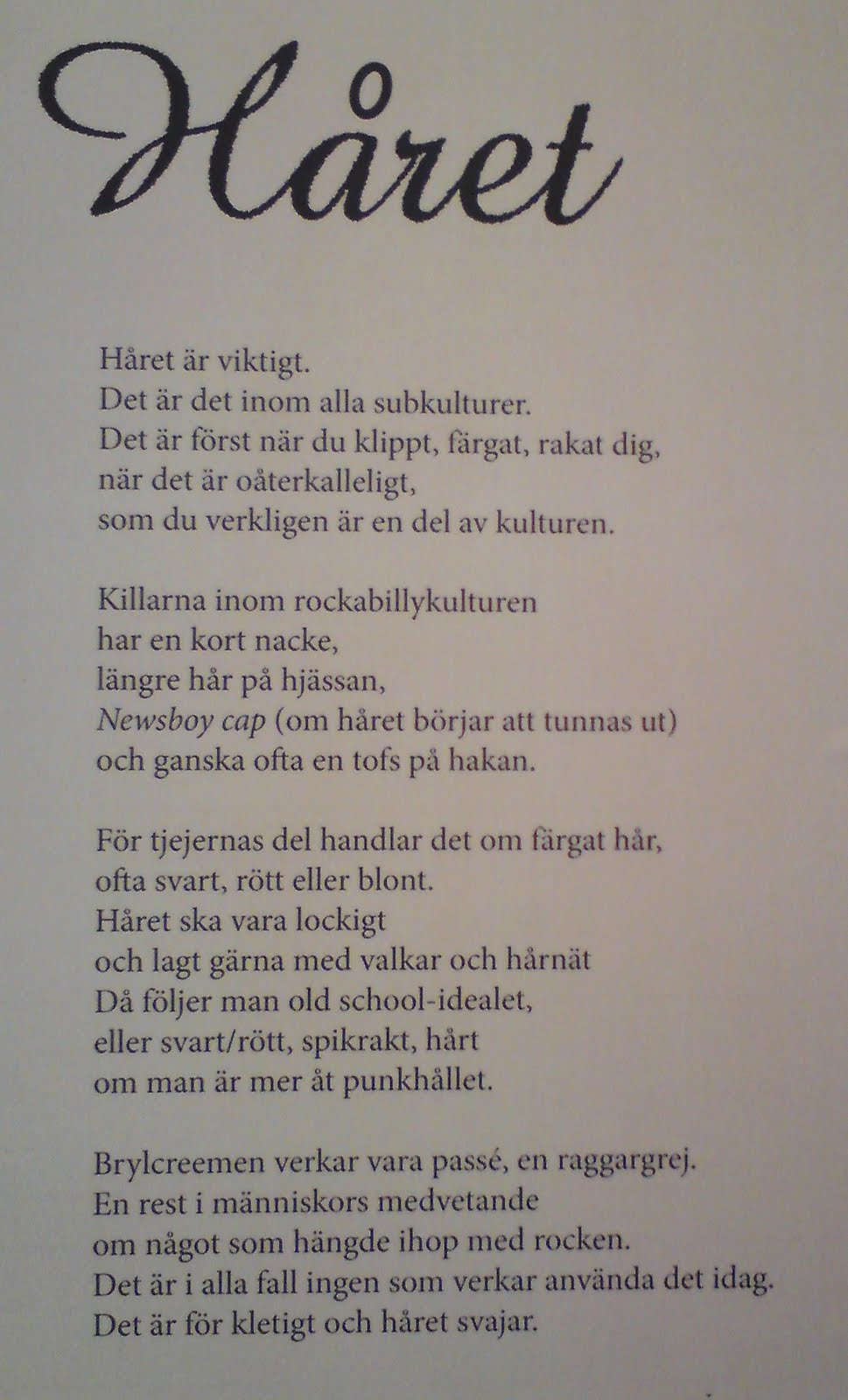 Håret

Håret är viktigt.
Det är det inom alla subkulturer.
Det är först när du klippt, färgat, rakat dig,
när det är oåterkalleligt,
som du verkligen är en del av kulturen.

Killarna inom rockabillykulturen
har en kort nacke,
längre hår på hjässan,
Newsboy cap (om håret börjar att tunnas ut)
och ganska ofta en tofs på hakan.

För tjejernas del handlar det om färgat hår,
ofta svart, rött eller blont.
Håret ska vara lockigt
och lagt gärna med valkar och hårnät
Då följer man old school-idealet,
eller svart/rött, spikrakt, hårt
om man är mer åt punkhållet.

Brylcreemen verkar vara passé, en raggargrej.
En rest i människors medvetande
om något som hängde ihop med rocken.
Det är i alla fall ingen som verkar använda det idag.
Det är för kletigt och håret svajar.